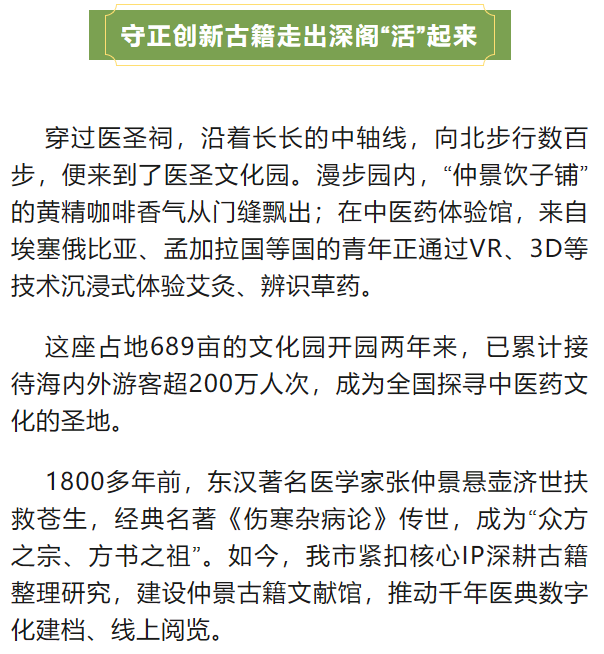 守正创新古籍走出深阁“活”起来

穿过医圣祠，沿着长长的中轴线，向北步行数百步，便来到了医圣文化园。漫步园内，“仲景饮子铺”的黄精咖啡香气从门缝飘出；在中医药体验馆，来自埃塞俄比亚、孟加拉国等国的青年正通过VR、3D等技术沉浸式体验艾灸、辨识草药。

这座占地689亩的文化园开园两年来，已累计接待海内外游客超200万人次，成为全国探寻中医药文化的圣地。

1800多年前，东汉著名医学家张仲景悬壶济世扶救苍生，经典名著《伤寒杂病论》传世，成为“众方之宗、方书之祖”。如今，我市紧扣核心IP深耕古籍整理研究，建设仲景古籍文献馆，推动千年医典数字化建档、线上阅览。